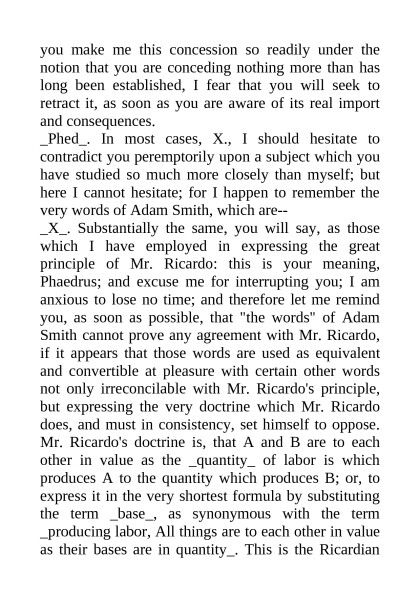 you make me this concession so readily under the notion that you are conceding nothing more than has long been established, I fear that you will seek to retract it, as soon as you are aware of its real import and consequences.
_Phed_. In most cases, X., I should hesitate to contradict you peremptorily upon a subject which you have studied so much more closely than myself; but here I cannot hesitate; for I happen to remember the very words of Adam Smith, which are--
_X_. Substantially the same, you will say, as those which I have employed in expressing the great principle of Mr. Ricardo: this is your meaning, Phaedrus; and excuse me for interrupting you; I am anxious to lose no time; and therefore let me remind you, as soon as possible, that "the words" of Adam Smith cannot prove any agreement with Mr. Ricardo, if it appears that those words are used as equivalent and convertible at pleasure with certain other words not only irreconcilable with Mr. Ricardo's principle, but expressing the very doctrine which Mr. Ricardo does, and must in consistency, set himself to oppose. Mr. Ricardo's doctrine is, that A and B are to each other in value as the _quantity_ of labor is which produces A to the quantity which produces B; or, to express it in the very shortest formula by substituting the term _base_, as synonymous with the term _producing labor, All things are to each other in value as their bases are in quantity_. This is the Ricardian